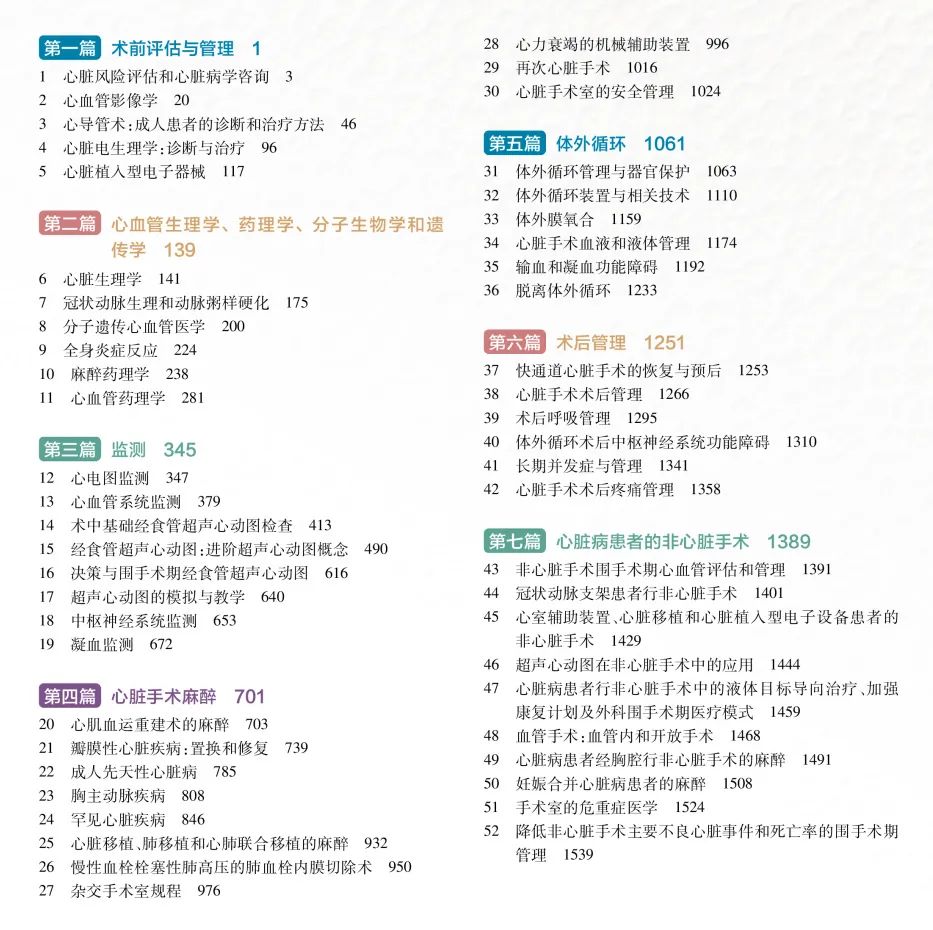 第一篇 术前评估与管理 1
1 心脏风险评估和心脏病学咨询 3
2 心血管影像学 20
3 心导管术：成人患者的诊断和治疗方法 46
4 心脏电生理学：诊断与治疗 96
5 心脏植入型电子器械 117

第二篇 心血管生理学、药理学、分子生物学和遗传学 139
6 心脏生理学 141
7 冠状动脉生理和动脉粥样硬化 175
8 分子遗传心血管医学 200
9 全身炎症反应 224
10 麻醉药理学 238
11 心血管药理学 281

第三篇 监测 345
12 心电图监测 347
13 心血管系统监测 379
14 术中基础经食管超声心动图检查 413
15 经食管超声心动图：进阶超声心动图概念 490
16 决策与围手术期经食管超声心动图 616
17 超声心动图的模拟与教学 640
18 中枢神经系统监测 653
19 凝血监测 672

第四篇 心脏手术麻醉 701
20 心肌血运重建术的麻醉 703
21 瓣膜性心脏疾病：置换和修复 739
22 成人先天性心脏病 785
23 胸主动脉疾病 808
24 罕见心脏疾病 846
25 心脏移植、肺移植和心肺联合移植的麻醉 932
26 慢性血栓栓塞性肺高压的肺血栓内膜切除术 950
27 杂交手术室规程 976

28 心力衰竭的机械辅助装置 996
29 再次心脏手术 1016
30 心脏手术室的安全管理 1024

第五篇 体外循环 1061
31 体外循环管理与器官保护 1063
32 体外循环装置与相关技术 1110
33 体外膜氧合 1159
34 心脏手术血液和液体管理 1174
35 输血和凝血功能障碍 1192
36 脱离体外循环 1233

第六篇 术后管理 1251
37 快通道心脏手术的恢复与预后 1253
38 心脏手术术后管理 1266
39 术后呼吸管理 1295
40 体外循环术后中枢神经系统功能障碍 1310
41 长期并发症与管理 1341
42 心脏手术术后疼痛管理 1358

第七篇 心脏病患者的非心脏手术 1389
43 非心脏手术围手术期心血管评估和管理 1391
44 冠状动脉支架患者行非心脏手术 1401
45 心室辅助装置、心脏移植和心脏植入型电子设备患者的非心脏手术 1429
46 超声心动图在非心脏手术中的应用 1444
47 心脏病患者行非心脏手术中的液体目标导向治疗、加强康复计划及外科围手术期医疗模式 1459
48 血管手术：血管内和开放手术 1468
49 心脏病患者经胸腔行非心脏手术的麻醉 1491
50 妊娠合并心脏病患者的麻醉 1508
51 手术室的危重症医学 1524
52 降低非心脏手术主要不良心脏事件和死亡率的围手术期管理 1539